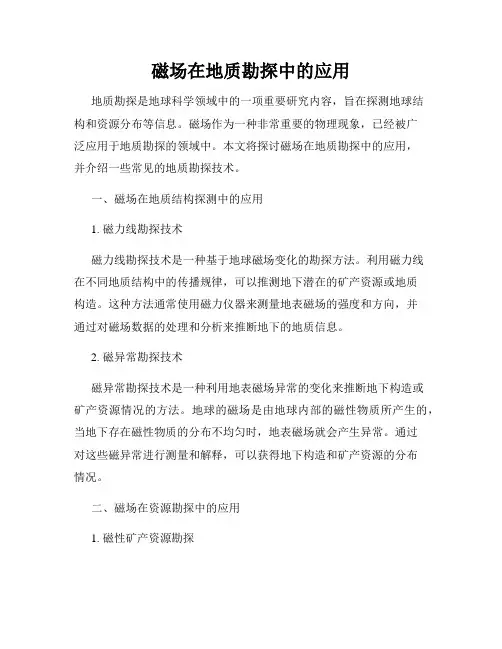 磁场在地质勘探中的应用

地质勘探是地球科学领域中的一项重要研究内容，旨在探测地球结构和资源分布等信息。磁场作为一种非常重要的物理现象，已经被广泛应用于地质勘探的领域中。本文将探讨磁场在地质勘探中的应用，并介绍一些常见的地质勘探技术。

一、磁场在地质结构探测中的应用

1. 磁力线勘探技术

磁力线勘探技术是一种基于地球磁场变化的勘探方法。利用磁力线在不同地质结构中的传播规律，可以推测地下潜在的矿产资源或地质构造。这种方法通常使用磁力仪器来测量地表磁场的强度和方向，并通过对磁场数据的处理和分析来推断地下的地质信息。

2. 磁异常勘探技术

磁异常勘探技术是一种利用地表磁场异常的变化来推断地下构造或矿产资源情况的方法。地球的磁场是由地球内部的磁性物质所产生的，当地下存在磁性物质的分布不均匀时，地表磁场就会产生异常。通过对这些磁异常进行测量和解释，可以获得地下构造和矿产资源的分布情况。

二、磁场在资源勘探中的应用

1. 磁性矿产资源勘探